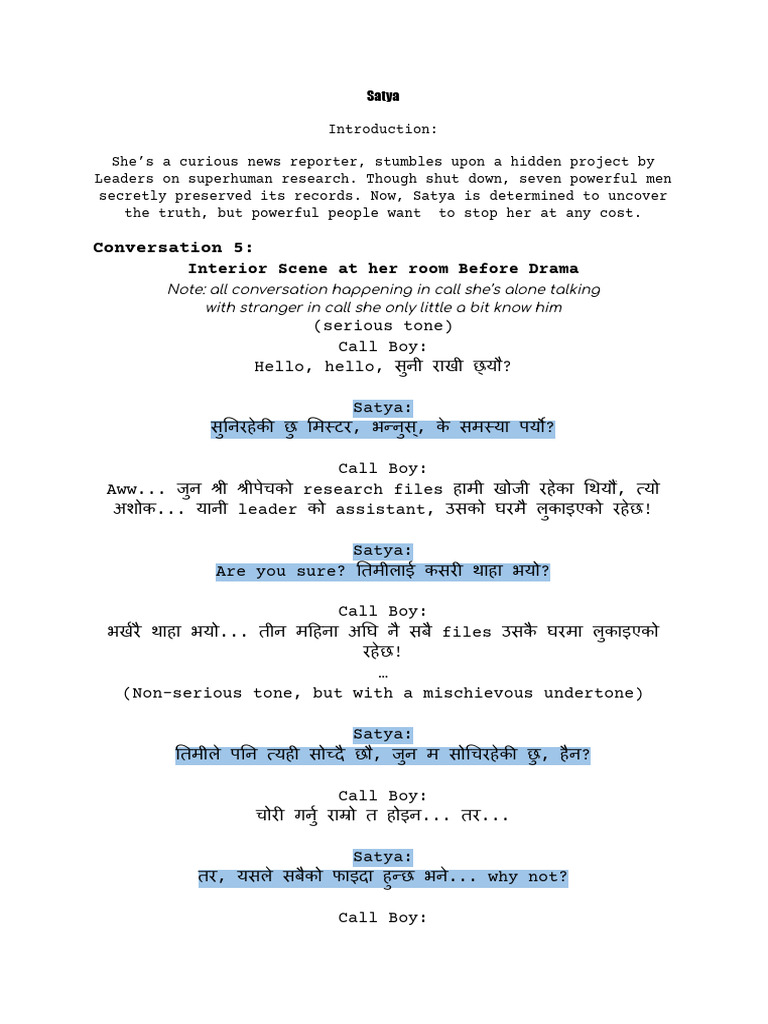 Satya

Introduction:

She's a curious news reporter, stumbles upon a hidden project by Leaders on superhuman research. Though shut down, seven powerful men secretly preserved its records. Now, Satya is determined to uncover the truth, but powerful people want to stop her at any cost.

Conversation 5:

Interior Scene at her room Before Drama

Note: all conversation happening in call she's alone talking with stranger in call she only little a bit know him

(serious tone)

Call Boy:
Hello, hello, सुनी राखी छ्यौ?

Satya:
सुनिरहेकी छु मिस्टर, भन्नुस्, के समस्या पर्यो?

Call Boy:
Aww... जुन श्री श्रीपेचको research files हामी खोजी रहेका थियौं, त्यो अशोक... यानी leader को assistant, उसको घरमै लुकाइएको रहेछ!

Satya:
Are you sure? तिमीलाई कसरी थाहा भयो?

Call Boy:
भर्खरै थाहा भयो... तीन महिना अघि नै सबै files उसकै घरमा लुकाइएको रहेछ!
…
(Non-serious tone, but with a mischievous undertone)

Satya:
तिमीले पनि त्यही सोच्दै छौ, जुन म सोचिरहेकी छु, हैन?

Call Boy:
चोरी गर्नु राम्रो त होइन... तर...

Satya:
तर, यसले सबैको फाइदा हुन्छ भने... why not?

Call Boy: